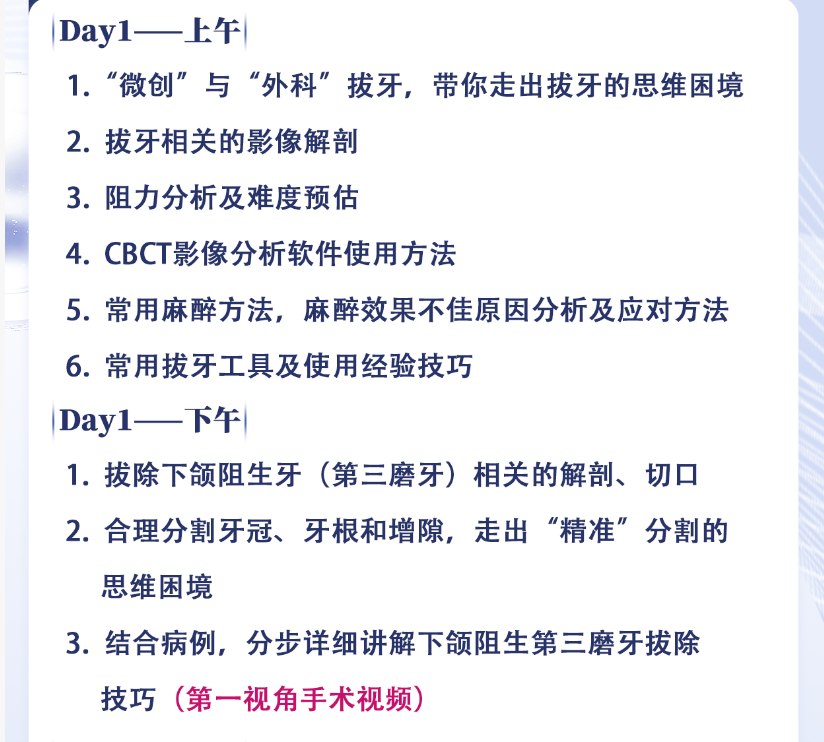 Day1——上午

1. “微创”与“外科”拔牙，带你走出拔牙的思维困境

2. 拔牙相关的影像解剖

3. 阻力分析及难度预估

4. CBCT影像分析软件使用方法

5. 常用麻醉方法，麻醉效果不佳原因分析及应对方法

6. 常用拔牙工具及使用经验技巧

Day1——下午

1. 拔除下颌阻生牙（第三磨牙）相关的解剖、切口

2. 合理分割牙冠、牙根和增隙，走出“精准”分割的思维困境

3. 结合病例，分步详细讲解下颌阻生第三磨牙拔除技巧（第一视角手术视频）